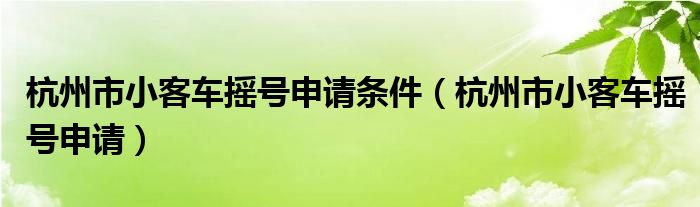 杭州市小客车摇号申请条件（杭州市小客车摇号申请）